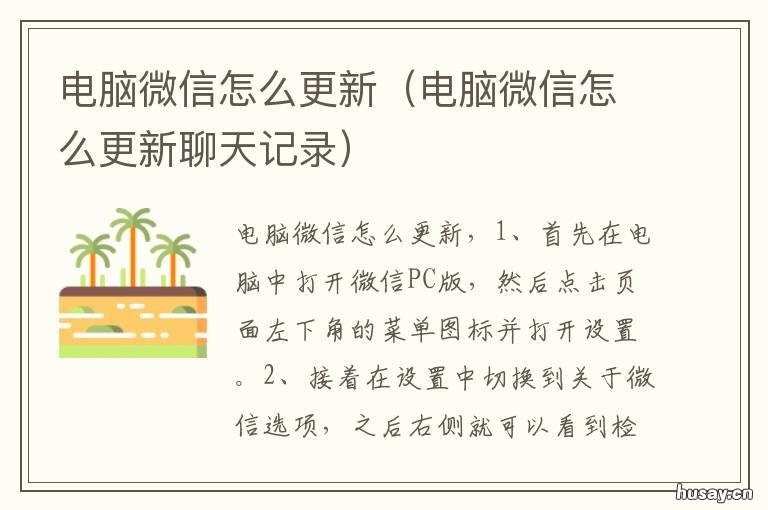 电脑微信怎么更新（电脑微信怎么更新聊天记录）

电脑微信怎么更新，1、首先在电脑中打开微信PC版，然后点击页面左下角的菜单图标并打开设置。2、接着在设置中切换到关于微信选项，之后右侧就可以看到检

husay.cn